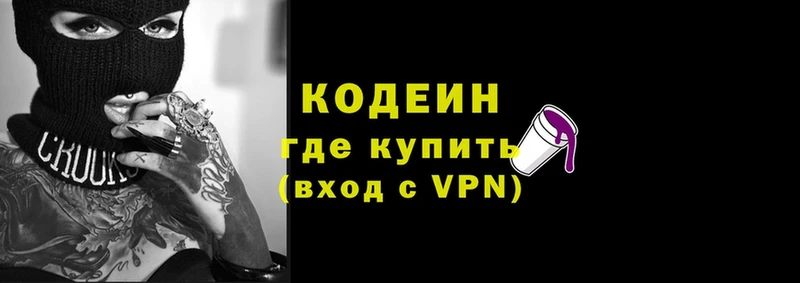 CROOKS

КОДЕИН
где купить
(вход с VPN)